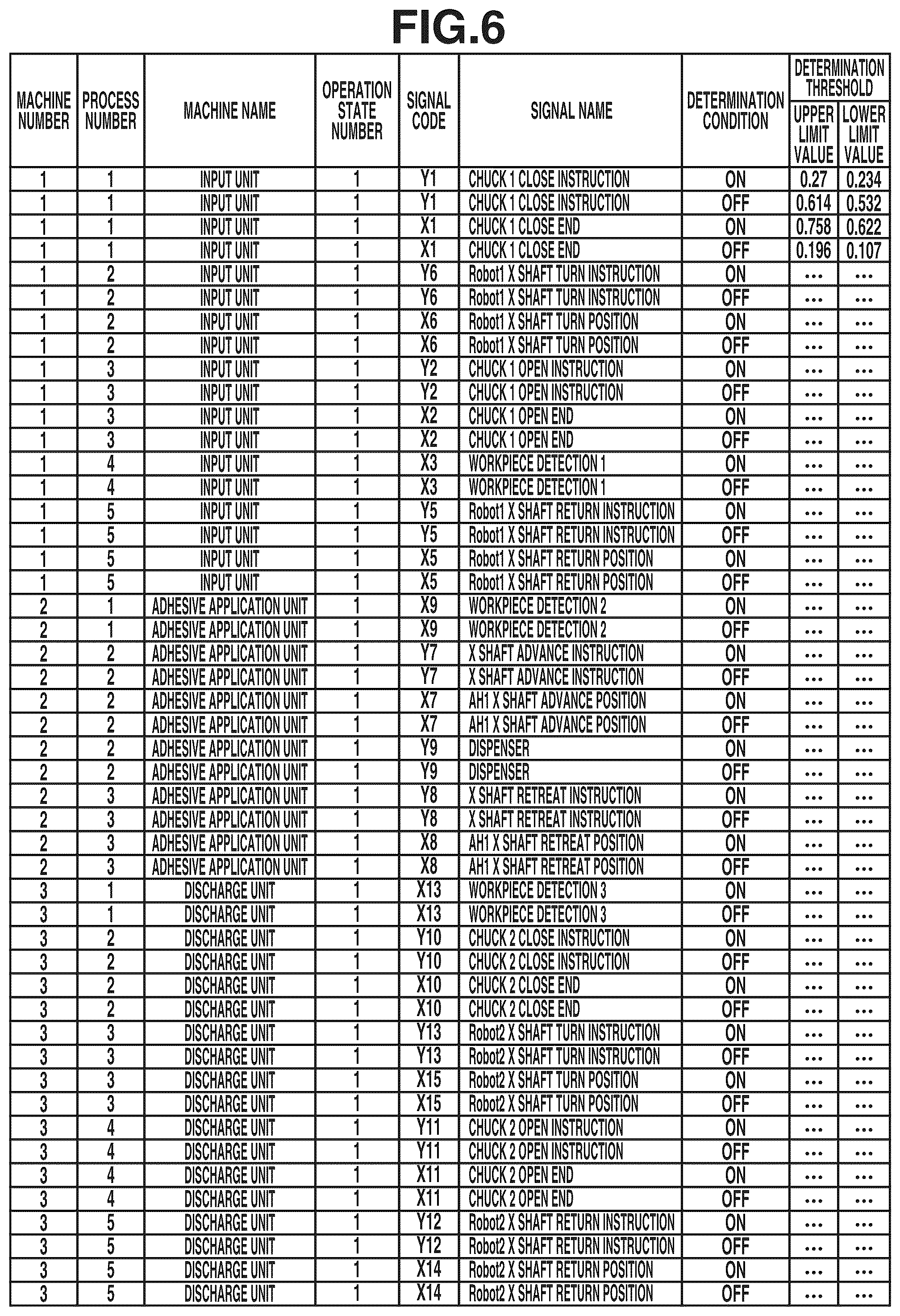 FIG.6

| MACHINE NUMBER | PROCESS NUMBER | MACHINE NAME | OPERATION STATE NUMBER | SIGNAL CODE | SIGNAL NAME | DETERMINATION CONDITION | DETERMINATION THRESHOLD UPPER LIMIT VALUE | DETERMINATION THRESHOLD LOWER LIMIT VALUE |
|---|---|---|---|---|---|---|---|---|
| 1 | 1 | INPUT UNIT | 1 | Y1 | CHUCK 1 CLOSE INSTRUCTION | ON | 0.27 | 0.234 |
| 1 | 1 | INPUT UNIT | 1 | Y1 | CHUCK 1 CLOSE INSTRUCTION | OFF | 0.614 | 0.532 |
| 1 | 1 | INPUT UNIT | 1 | X1 | CHUCK 1 CLOSE END | ON | 0.758 | 0.622 |
| 1 | 1 | INPUT UNIT | 1 | X1 | CHUCK 1 CLOSE END | OFF | 0.196 | 0.107 |
| 1 | 2 | INPUT UNIT | 1 | Y6 | Robot1 X SHAFT TURN INSTRUCTION | ON | ... | ... |
| 1 | 2 | INPUT UNIT | 1 | Y6 | Robot1 X SHAFT TURN INSTRUCTION | OFF | ... | ... |
| 1 | 2 | INPUT UNIT | 1 | X6 | Robot1 X SHAFT TURN POSITION | ON | ... | ... |
| 1 | 2 | INPUT UNIT | 1 | X6 | Robot1 X SHAFT TURN POSITION | OFF | ... | ... |
| 1 | 3 | INPUT UNIT | 1 | Y2 | CHUCK 1 OPEN INSTRUCTION | ON | ... | ... |
| 1 | 3 | INPUT UNIT | 1 | Y2 | CHUCK 1 OPEN INSTRUCTION | OFF | ... | ... |
| 1 | 3 | INPUT UNIT | 1 | X2 | CHUCK 1 OPEN END | ON | ... | ... |
| 1 | 3 | INPUT UNIT | 1 | X2 | CHUCK 1 OPEN END | OFF | ... | ... |
| 1 | 4 | INPUT UNIT | 1 | X3 | WORKPIECE DETECTION 1 | ON | ... | ... |
| 1 | 4 | INPUT UNIT | 1 | X3 | WORKPIECE DETECTION 1 | OFF | ... | ... |
| 1 | 5 | INPUT UNIT | 1 | Y5 | Robot1 X SHAFT RETURN INSTRUCTION | ON | ... | ... |
| 1 | 5 | INPUT UNIT | 1 | Y5 | Robot1 X SHAFT RETURN INSTRUCTION | OFF | ... | ... |
| 1 | 5 | INPUT UNIT | 1 | X5 | Robot1 X SHAFT RETURN POSITION | ON | ... | ... |
| 1 | 5 | INPUT UNIT | 1 | X5 | Robot1 X SHAFT RETURN POSITION | OFF | ... | ... |
| 2 | 1 | ADHESIVE APPLICATION UNIT | 1 | X9 | WORKPIECE DETECTION 2 | ON | ... | ... |
| 2 | 1 | ADHESIVE APPLICATION UNIT | 1 | X9 | WORKPIECE DETECTION 2 | OFF | ... | ... |
| 2 | 2 | ADHESIVE APPLICATION UNIT | 1 | Y7 | X SHAFT ADVANCE INSTRUCTION | ON | ... | ... |
| 2 | 2 | ADHESIVE APPLICATION UNIT | 1 | Y7 | X SHAFT ADVANCE INSTRUCTION | OFF | ... | ... |
| 2 | 2 | ADHESIVE APPLICATION UNIT | 1 | X7 | AH1 X SHAFT ADVANCE POSITION | ON | ... | ... |
| 2 | 2 | ADHESIVE APPLICATION UNIT | 1 | X7 | AH1 X SHAFT ADVANCE POSITION | OFF | ... | ... |
| 2 | 2 | ADHESIVE APPLICATION UNIT | 1 | Y9 | DISPENSER | ON | ... | ... |
| 2 | 2 | ADHESIVE APPLICATION UNIT | 1 | Y9 | DISPENSER | OFF | ... | ... |
| 2 | 3 | ADHESIVE APPLICATION UNIT | 1 | Y8 | X SHAFT RETREAT INSTRUCTION | ON | ... | ... |
| 2 | 3 | ADHESIVE APPLICATION UNIT | 1 | Y8 | X SHAFT RETREAT INSTRUCTION | OFF | ... | ... |
| 2 | 3 | ADHESIVE APPLICATION UNIT | 1 | X8 | AH1 X SHAFT RETREAT POSITION | ON | ... | ... |
| 2 | 3 | ADHESIVE APPLICATION UNIT | 1 | X8 | AH1 X SHAFT RETREAT POSITION | OFF | ... | ... |
| 3 | 1 | DISCHARGE UNIT | 1 | X13 | WORKPIECE DETECTION 3 | ON | ... | ... |
| 3 | 1 | DISCHARGE UNIT | 1 | X13 | WORKPIECE DETECTION 3 | OFF | ... | ... |
| 3 | 2 | DISCHARGE UNIT | 1 | Y10 | CHUCK 2 CLOSE INSTRUCTION | ON | ... | ... |
| 3 | 2 | DISCHARGE UNIT | 1 | Y10 | CHUCK 2 CLOSE INSTRUCTION | OFF | ... | ... |
| 3 | 2 | DISCHARGE UNIT | 1 | X10 | CHUCK 2 CLOSE END | ON | ... | ... |
| 3 | 2 | DISCHARGE UNIT | 1 | X10 | CHUCK 2 CLOSE END | OFF | ... | ... |
| 3 | 3 | DISCHARGE UNIT | 1 | Y13 | Robot2 X SHAFT TURN INSTRUCTION | ON | ... | ... |
| 3 | 3 | DISCHARGE UNIT | 1 | Y13 | Robot2 X SHAFT TURN INSTRUCTION | OFF | ... | ... |
| 3 | 3 | DISCHARGE UNIT | 1 | X15 | Robot2 X SHAFT TURN POSITION | ON | ... | ... |
| 3 | 3 | DISCHARGE UNIT | 1 | X15 | Robot2 X SHAFT TURN POSITION | OFF | ... | ... |
| 3 | 4 | DISCHARGE UNIT | 1 | Y11 | CHUCK 2 OPEN INSTRUCTION | ON | ... | ... |
| 3 | 4 | DISCHARGE UNIT | 1 | Y11 | CHUCK 2 OPEN INSTRUCTION | OFF | ... | ... |
| 3 | 4 | DISCHARGE UNIT | 1 | X11 | CHUCK 2 OPEN END | ON | ... | ... |
| 3 | 4 | DISCHARGE UNIT | 1 | X11 | CHUCK 2 OPEN END | OFF | ... | ... |
| 3 | 5 | DISCHARGE UNIT | 1 | Y12 | Robot2 X SHAFT RETURN INSTRUCTION | ON | ... | ... |
| 3 | 5 | DISCHARGE UNIT | 1 | Y12 | Robot2 X SHAFT RETURN INSTRUCTION | OFF | ... | ... |
| 3 | 5 | DISCHARGE UNIT | 1 | X14 | Robot2 X SHAFT RETURN POSITION | ON | ... | ... |
| 3 | 5 | DISCHARGE UNIT | 1 | X14 | Robot2 X SHAFT RETURN POSITION | OFF | ... | ... |